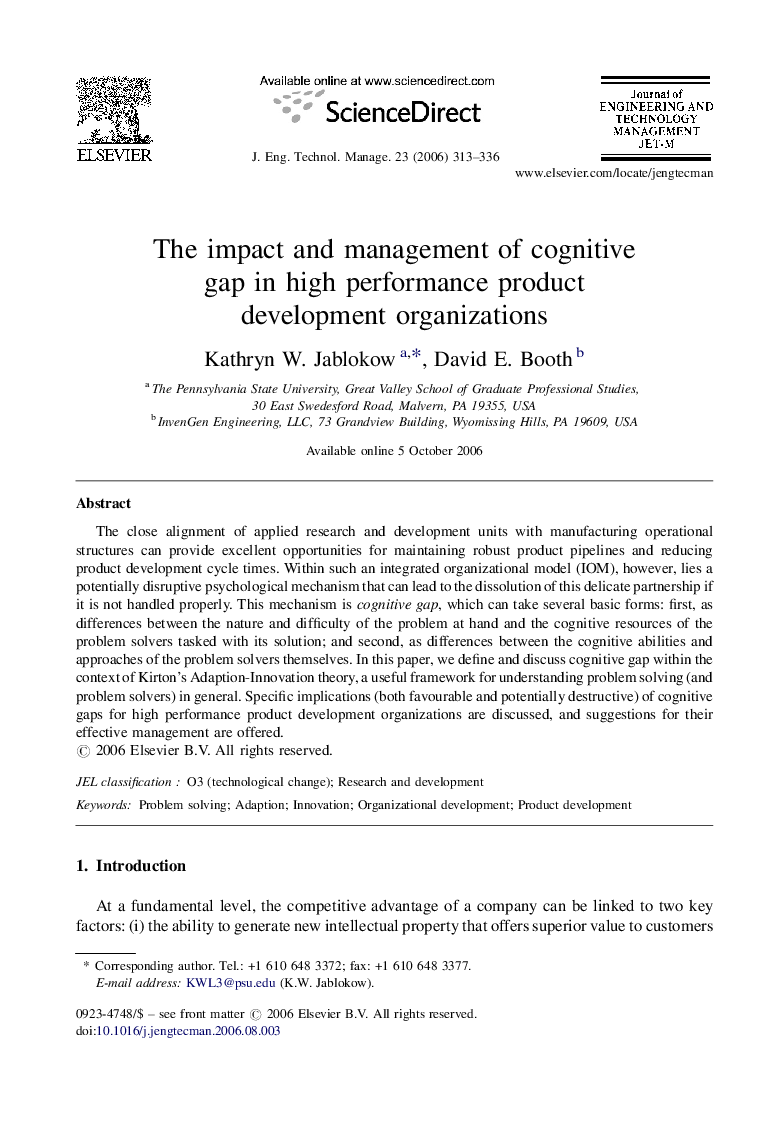 ELSEVIER

Available online at www.sciencedirect.com

ScienceDirect

J. Eng. Technol. Manage. 23 (2006) 313–336

Journal of
ENGINEERING AND
TECHNOLOGY
MANAGEMENT
JET-M

www.elsevier.com/locate/jengtecman

The impact and management of cognitive gap in high performance product development organizations

Kathryn W. Jablokow $^{a,*}$, David E. Booth $^{b}$

$^{a}$ The Pennsylvania State University, Great Valley School of Graduate Professional Studies, 30 East Swedesford Road, Malvern, PA 19355, USA

$^{b}$ InvenGen Engineering, LLC, 73 Grandview Building, Wyomissing Hills, PA 19609, USA

Available online 5 October 2006

Abstract

The close alignment of applied research and development units with manufacturing operational structures can provide excellent opportunities for maintaining robust product pipelines and reducing product development cycle times. Within such an integrated organizational model (IOM), however, lies a potentially disruptive psychological mechanism that can lead to the dissolution of this delicate partnership if it is not handled properly. This mechanism is cognitive gap, which can take several basic forms: first, as differences between the nature and difficulty of the problem at hand and the cognitive resources of the problem solvers tasked with its solution; and second, as differences between the cognitive abilities and approaches of the problem solvers themselves. In this paper, we define and discuss cognitive gap within the context of Kirton's Adaption-Innovation theory, a useful framework for understanding problem solving (and problem solvers) in general. Specific implications (both favourable and potentially destructive) of cognitive gaps for high performance product development organizations are discussed, and suggestions for their effective management are offered.
© 2006 Elsevier B.V. All rights reserved.

JEL classification : O3 (technological change); Research and development

Keywords: Problem solving; Adaption; Innovation; Organizational development; Product development

1. Introduction

At a fundamental level, the competitive advantage of a company can be linked to two key factors: (i) the ability to generate new intellectual property that offers superior value to customers

* Corresponding author. Tel.: +1 610 648 3372; fax: +1 610 648 3377.
E-mail address: KWL3@psu.edu (K.W. Jablokow).

0923-4748/$ – see front matter © 2006 Elsevier B.V. All rights reserved.
doi:10.1016/j.jengtecman.2006.08.003